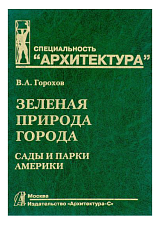 СПЕЦИАЛЬНОСТЬ
"АРХИТЕКТУРА"

В.А. Горохов

ЗЕЛЕНАЯ ПРИРОДА ГОРОДА

САДЫ И ПАРКИ АМЕРИКИ

Москва
Издательство «Архитектура-С»